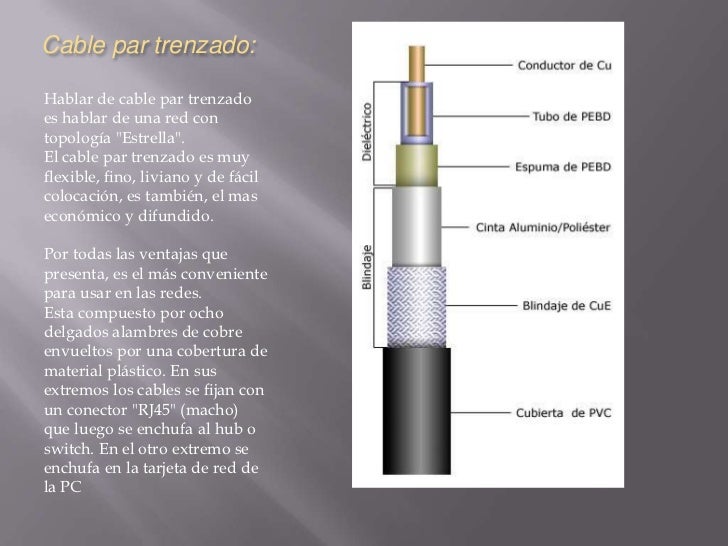 Cable par trenzado:

Hablar de cable par trenzado es hablar de una red con topología "Estrella".
El cable par trenzado es muy flexible, fino, liviano y de fácil colocación, es también, el mas económico y difundido.

Por todas las ventajas que presenta, es el más conveniente para usar en las redes.
Esta compuesto por ocho delgados alambres de cobre envueltos por una cobertura de material plástico. En sus extremos los cables se fijan con un conector "RJ45" (macho) que luego se enchufa al hub o switch. En el otro extremo se enchufa en la tarjeta de red de la PC

Dieléctrico
Blindaje
Conductor de Cu
Tubo de PEBD
Espuma de PEBD
Cinta Aluminio/Poliéster
Blindaje de CuE
Cubierta de PVC